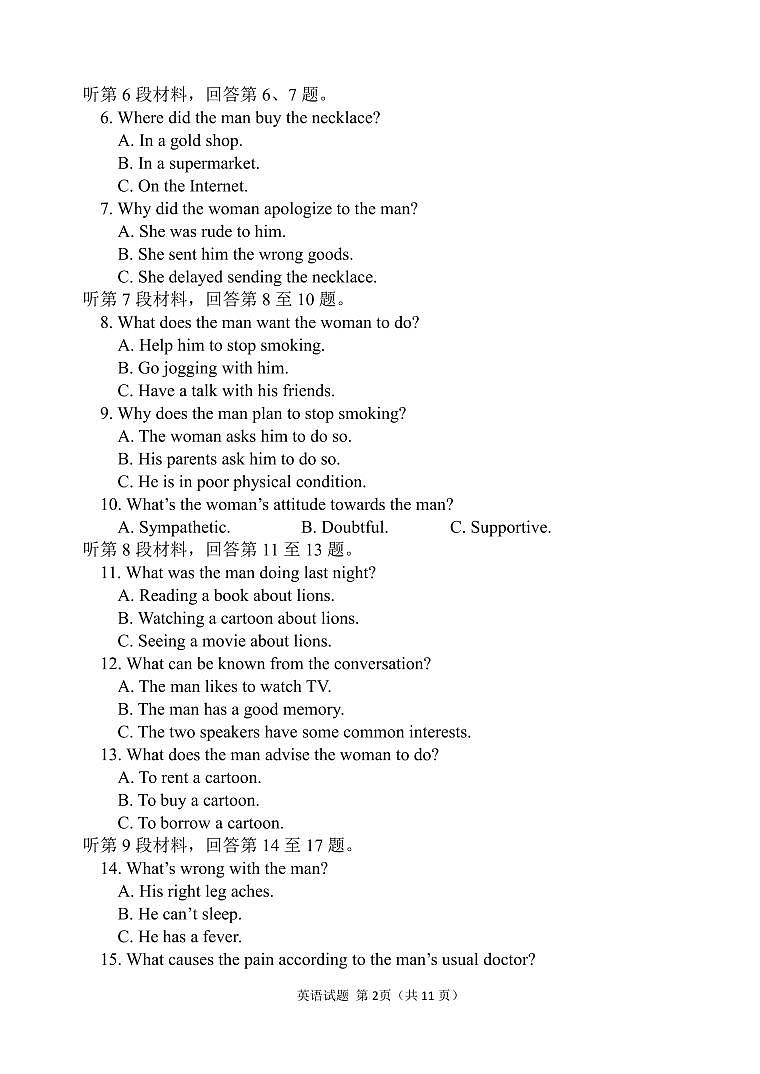 听第 6 段材料，回答第 6、7 题。

6. Where did the man buy the necklace?
A. In a gold shop.
B. In a supermarket.
C. On the Internet.

7. Why did the woman apologize to the man?
A. She was rude to him.
B. She sent him the wrong goods.
C. She delayed sending the necklace.

听第 7 段材料，回答第 8 至 10 题。

8. What does the man want the woman to do?
A. Help him to stop smoking.
B. Go jogging with him.
C. Have a talk with his friends.

9. Why does the man plan to stop smoking?
A. The woman asks him to do so.
B. His parents ask him to do so.
C. He is in poor physical condition.

10. What's the woman's attitude towards the man?
A. Sympathetic. B. Doubtful. C. Supportive.

听第 8 段材料，回答第 11 至 13 题。

11. What was the man doing last night?
A. Reading a book about lions.
B. Watching a cartoon about lions.
C. Seeing a movie about lions.

12. What can be known from the conversation?
A. The man likes to watch TV.
B. The man has a good memory.
C. The two speakers have some common interests.

13. What does the man advise the woman to do?
A. To rent a cartoon.
B. To buy a cartoon.
C. To borrow a cartoon.

听第 9 段材料，回答第 14 至 17 题。

14. What's wrong with the man?
A. His right leg aches.
B. He can't sleep.
C. He has a fever.

15. What causes the pain according to the man's usual doctor?

英语试题 第 2页（共 11 页）